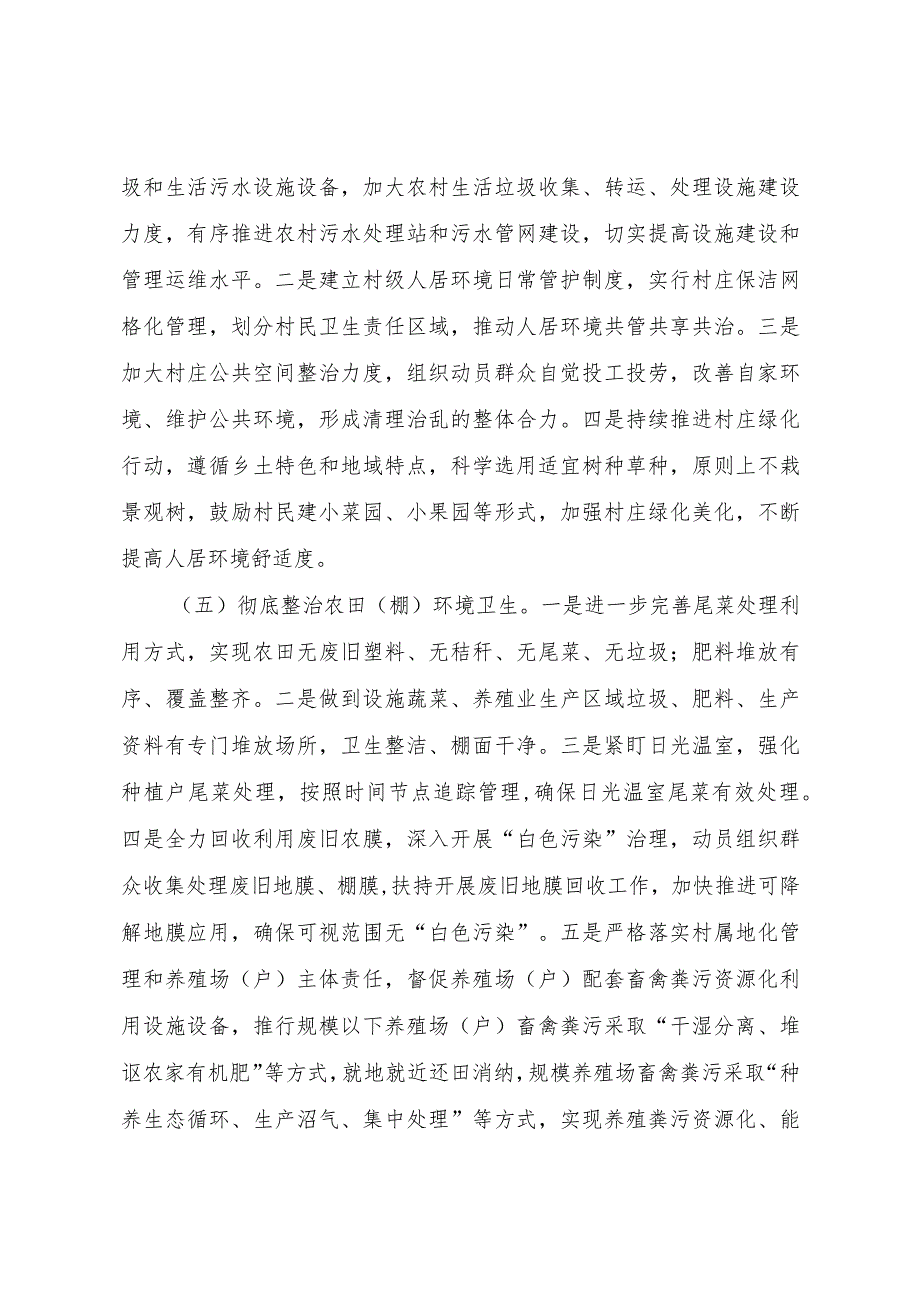 圾和生活污水设施设备，加大农村生活垃圾收集、转运、处理设施建设力度，有序推进农村污水处理站和污水管网建设，切实提高设施建设和管理运维水平。二是建立村级人居环境日常管护制度，实行村庄保洁网格化管理，划分村民卫生责任区域，推动人居环境共管共享共治。三是加大村庄公共空间整治力度，组织动员群众自觉投工投劳，改善自家环境、维护公共环境，形成清理治乱的整体合力。四是持续推进村庄绿化行动，遵循乡土特色和地域特点，科学选用适宜树种草种，原则上不栽景观树，鼓励村民建小菜园、小果园等形式，加强村庄绿化美化，不断提高人居环境舒适度。

（五）彻底整治农田（棚）环境卫生。一是进一步完善尾菜处理利用方式，实现农田无废旧塑料、无秸秆、无尾菜、无垃圾；肥料堆放有序、覆盖整齐。二是做到设施蔬菜、养殖业生产区域垃圾、肥料、生产资料有专门堆放场所，卫生整洁、棚面干净。三是紧盯日光温室，强化种植户尾菜处理，按照时间节点追踪管理，确保日光温室尾菜有效处理。四是全力回收利用废旧农膜，深入开展“白色污染”治理，动员组织群众收集处理废旧地膜、棚膜，扶持开展废旧地膜回收工作，加快推进可降解地膜应用，确保可视范围无“白色污染”。五是严格落实村属地化管理和养殖场（户）主体责任，督促养殖场（户）配套畜禽粪污资源化利用设施设备，推行规模以下养殖场（户）畜禽粪污采取“干湿分离、堆沤农家有机肥”等方式，就地就近还田消纳，规模养殖场畜禽粪污采取“种养生态循环、生产沼气、集中处理”等方式，实现养殖粪污资源化、能